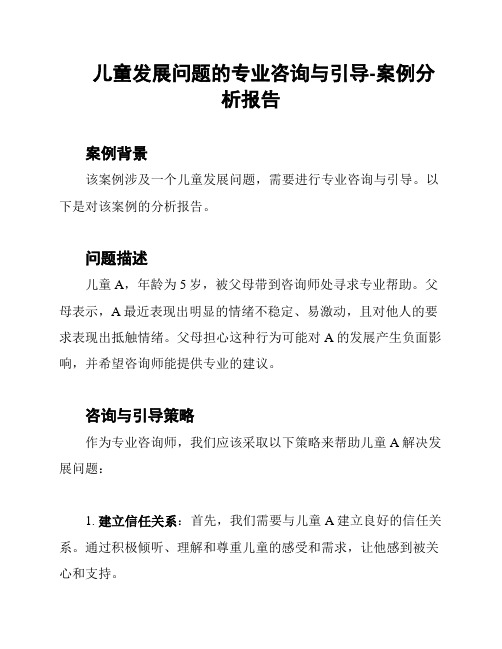 儿童发展问题的专业咨询与引导-案例分析报告

案例背景

该案例涉及一个儿童发展问题，需要进行专业咨询与引导。以下是对该案例的分析报告。

问题描述

儿童 A，年龄为 5 岁，被父母带到咨询师处寻求专业帮助。父母表示，A 最近表现出明显的情绪不稳定、易激动，且对他人的要求表现出抵触情绪。父母担心这种行为可能对 A 的发展产生负面影响，并希望咨询师能提供专业的建议。

咨询与引导策略

作为专业咨询师，我们应该采取以下策略来帮助儿童 A 解决发展问题：

1. 建立信任关系：首先，我们需要与儿童 A 建立良好的信任关系。通过积极倾听、理解和尊重儿童的感受和需求，让他感到被关心和支持。